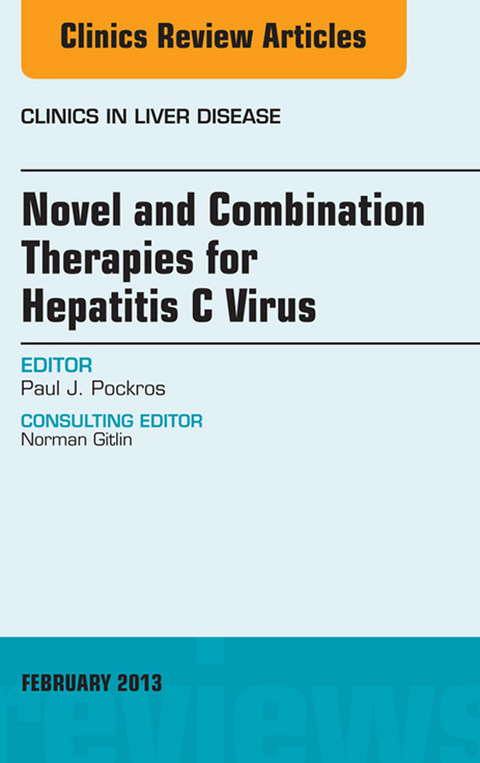 Clinics Review Articles

CLINICS IN LIVER DISEASE

Novel and Combination Therapies for Hepatitis C Virus

EDITOR
Paul J. Pockros

CONSULTING EDITOR
Norman Gitlin

FEBRUARY 2013

reviews